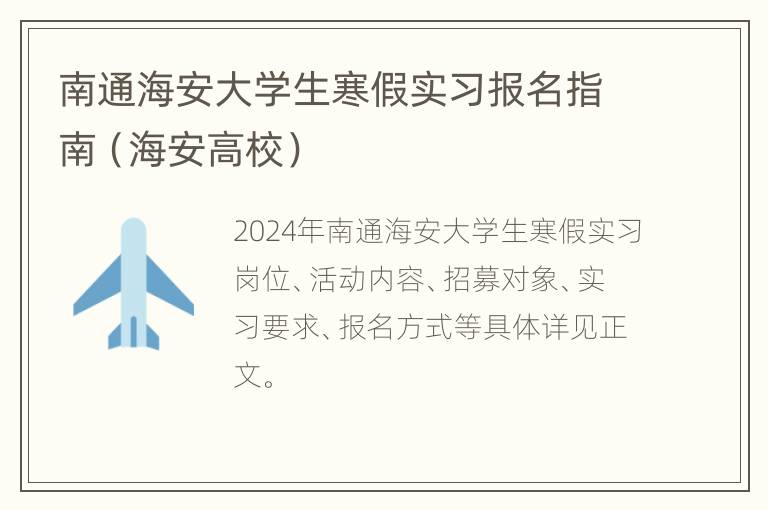 南通海安大学生寒假实习报名指南（海安高校）

2024年南通海安大学生寒假实习岗位、活动内容、招募对象、实习要求、报名方式等具体详见正文。